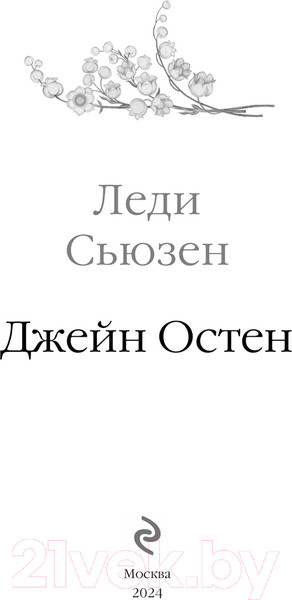 Леди Сьюзен

Джейн Остен

21vek.by

Москва
2024